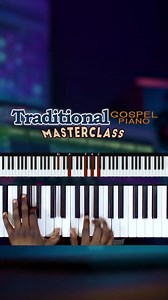 Traditional GOSPEL PIANO
MASTERCLASS